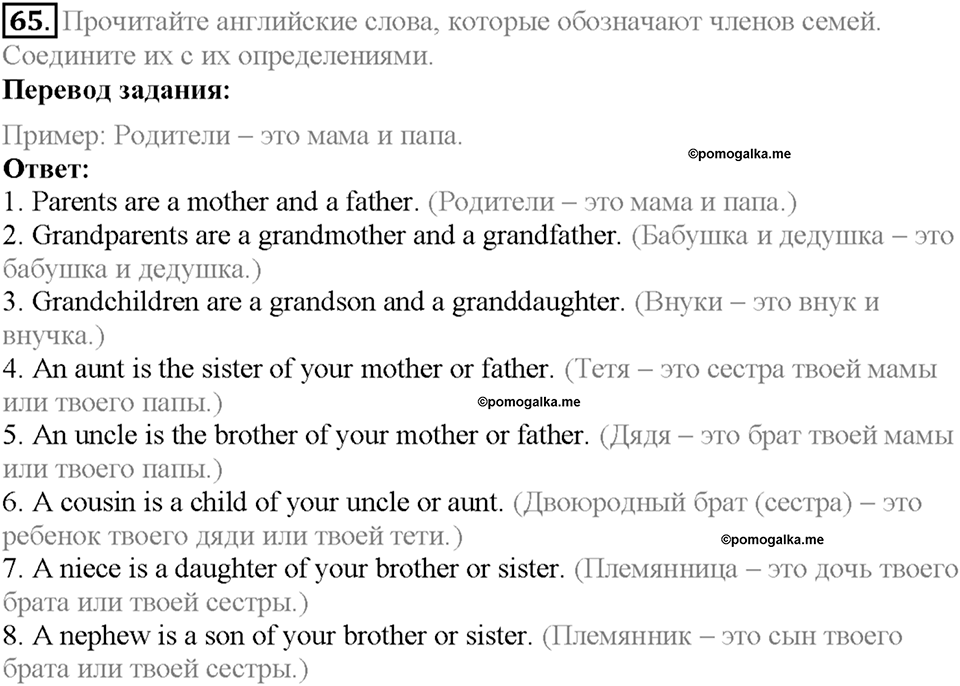 65. Прочитайте английские слова, которые обозначают членов семей. Соедините их с их определениями.
Перевод задания:

Пример: Родители – это мама и папа.
©pomogalka.me
Ответ:
1. Parents are a mother and a father. (Родители – это мама и папа.)
2. Grandparents are a grandmother and a grandfather. (Бабушка и дедушка – это бабушка и дедушка.)
3. Grandchildren are a grandson and a granddaughter. (Внуки – это внук и внучка.)
4. An aunt is the sister of your mother or father. (Тетя – это сестра твоей мамы или твоего папы.)
©pomogalka.me
5. An uncle is the brother of your mother or father. (Дядя – это брат твоей мамы или твоего папы.)
6. A cousin is a child of your uncle or aunt. (Двоюродный брат (сестра) – это ребенок твоего дяди или твоей тети.)
©pomogalka.me
7. A niece is a daughter of your brother or sister. (Племянница – это дочь твоего брата или твоей сестры.)
8. A nephew is a son of your brother or sister. (Племянник – это сын твоего брата или твоей сестры.)